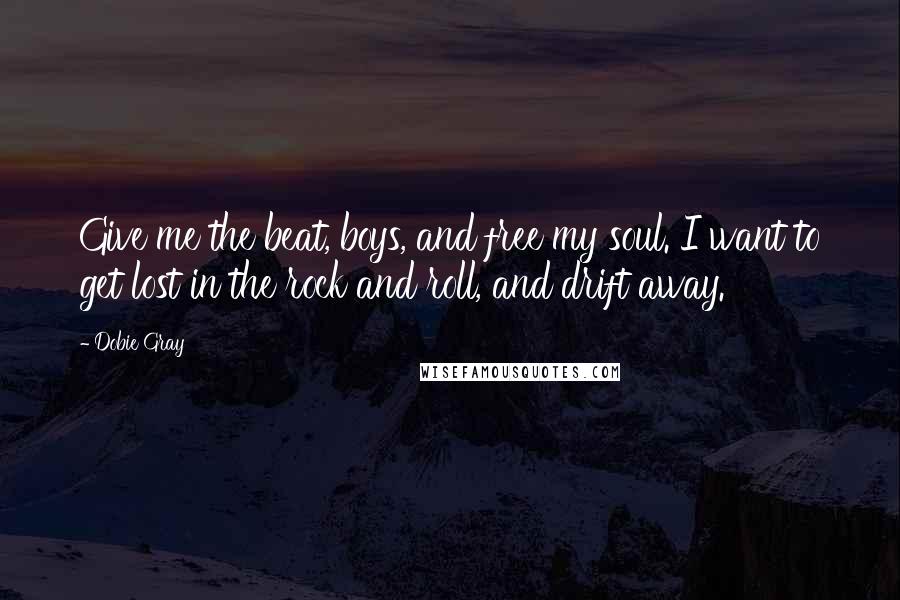 Give me the beat, boys, and free my soul. I want to get lost in the rock and roll, and drift away.

- Dobie Gray

WISEFAMOUSQUOTES.COM